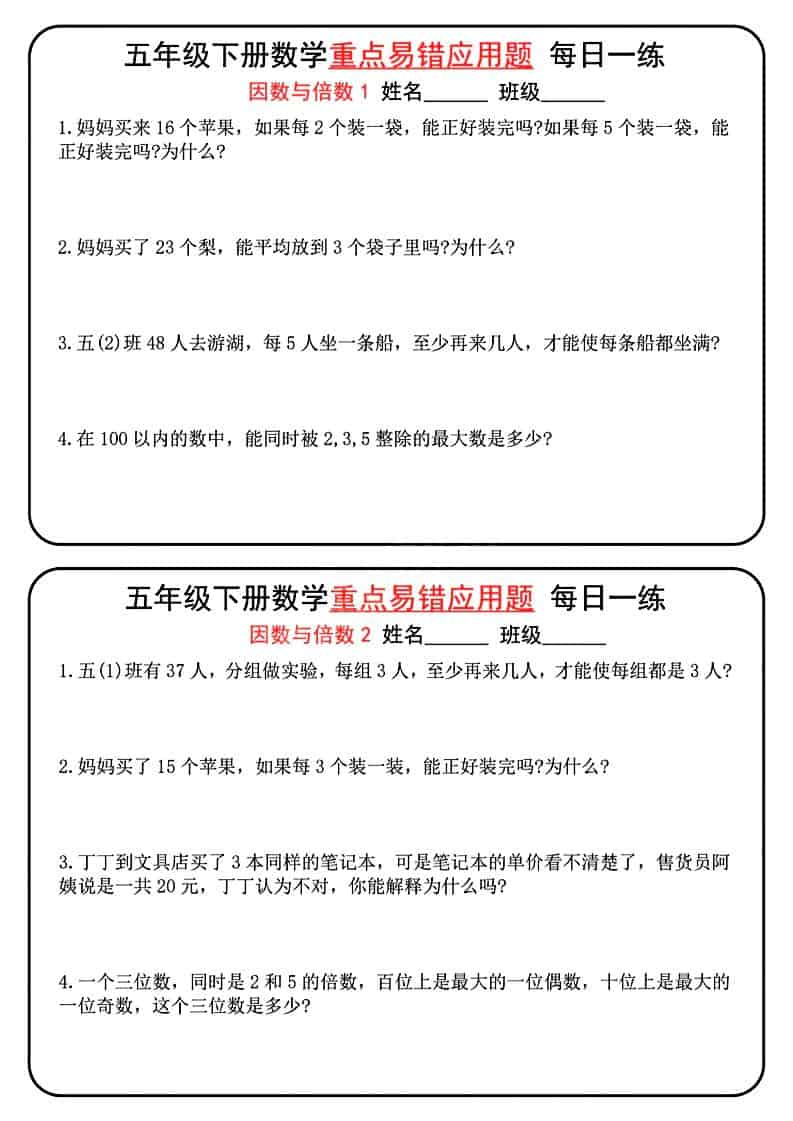 五年级下册数学重点易错应用题 每日一练

因数与倍数 1 姓名______ 班级______

1.妈妈买来 16 个苹果，如果每 2 个装一袋，能正好装完吗?如果每 5 个装一袋，能正好装完吗?为什么?

2.妈妈买了 23 个梨，能平均放到 3 个袋子里吗?为什么?

3.五(2)班 48 人去游湖，每 5 人坐一条船，至少再来几人，才能使每条船都坐满?

4.在 100 以内的数中，能同时被 2,3,5 整除的最大数是多少?

五年级下册数学重点易错应用题 每日一练

因数与倍数 2 姓名______ 班级______

1.五(1)班有 37 人，分组做实验，每组 3 人，至少再来几人，才能使每组都是 3 人?

2.妈妈买了 15 个苹果，如果每 3 个装一装，能正好装完吗?为什么?

3.丁丁到文具店买了 3 本同样的笔记本，可是笔记本的单价看不清楚了，售货员阿姨说是一共 20 元，丁丁认为不对，你能解释为什么吗?

4.一个三位数，同时是 2 和 5 的倍数，百位上是最大的一位偶数，十位上是最大的一位奇数，这个三位数是多少?